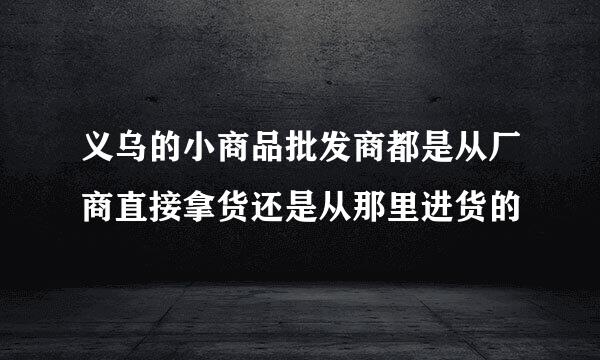 义乌的小商品批发商都是从厂商直接拿货还是从那里进货的